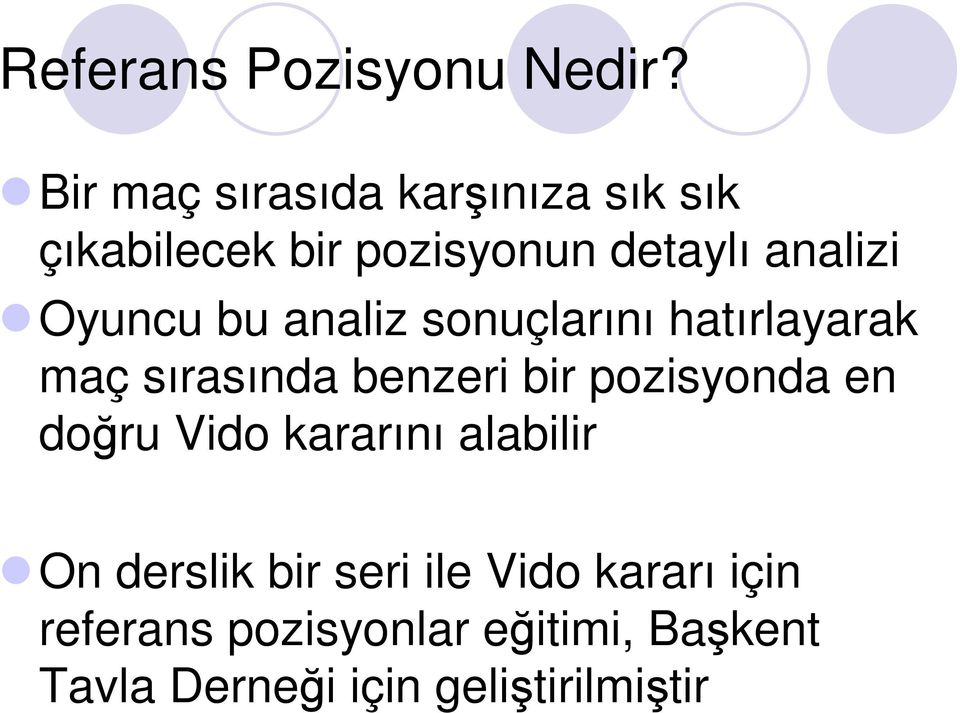 Referans Pozisyonu Nedir?

Bir maç sırasıda karşınıza sık sık çıkabilecek bir pozisyonun detaylı analizi

Oyuncu bu analiz sonuçlarını hatırlayarak maç sırasında benzeri bir pozisyonda en doğru Vido kararını alabilir

On derslik bir seri ile Vido kararı için referans pozisyonlar eğitimi, Başkent Tavla Derneği için geliştirilmiştir